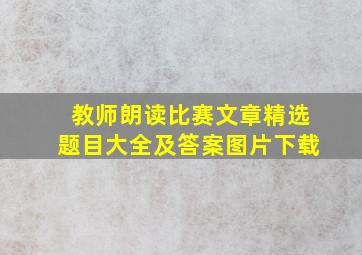 教师朗读比赛文章精选
题目大全及答案图片下载